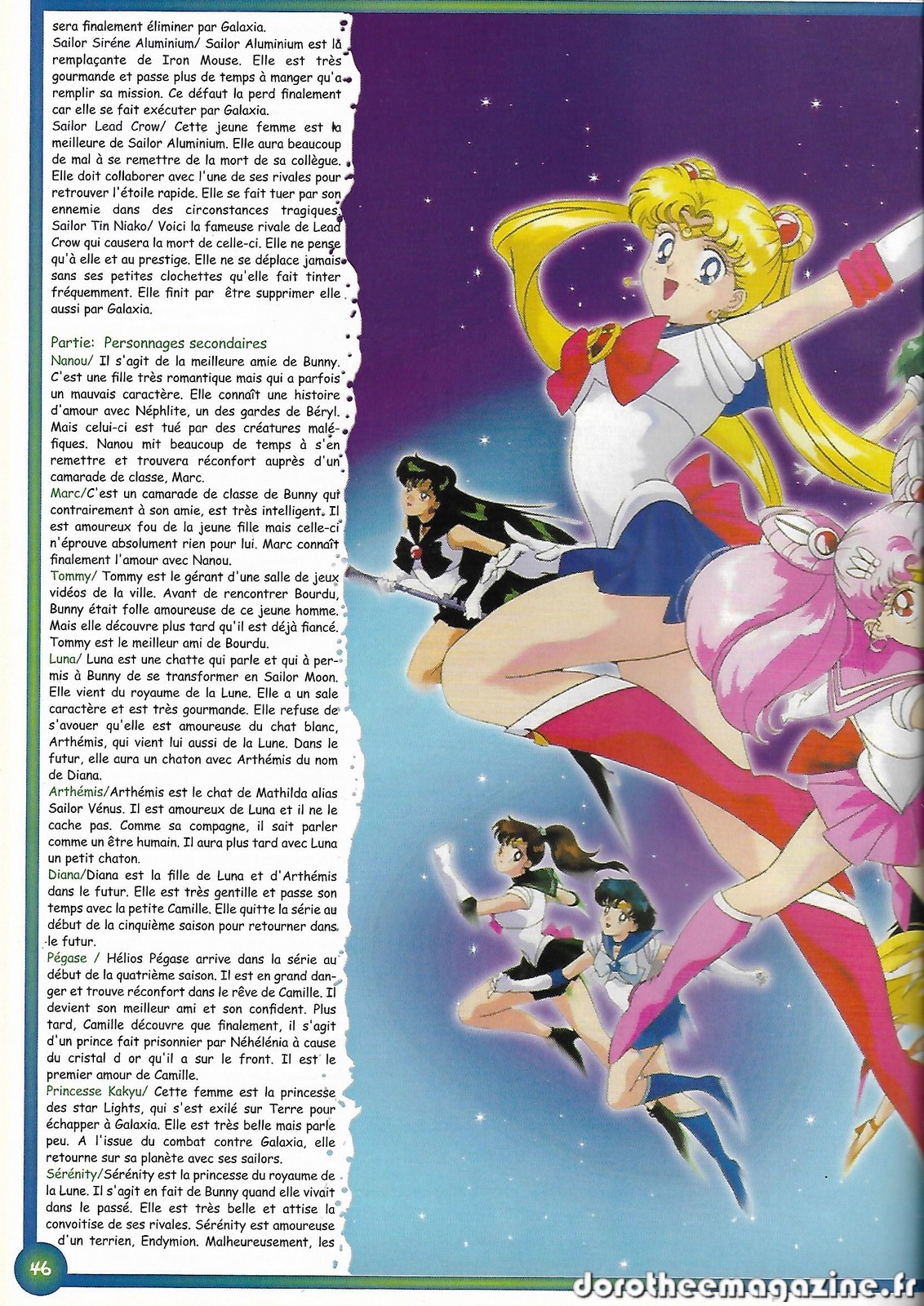 sera finalement éliminer par Galaxia.
Sailor Siréne Aluminium/ Sailor Aluminium est la remplaçante de Iron Mouse. Elle est très gourmande et passe plus de temps à manger qu'a remplir sa mission. Ce défaut la perd finalement car elle se fait exécuter par Galaxia.
Sailor Lead Crow/ Cette jeune femme est la meilleure de Sailor Aluminium. Elle aura beaucoup de mal à se remettre de la mort de sa collègue. Elle doit collaborer avec l'une de ses rivales pour retrouver l'étoile rapide. Elle se fait tuer par son ennemie dans des circonstances tragiques.
Sailor Tin Niako/ Voici la fameuse rivale de Lead Crow qui causera la mort de celle-ci. Elle ne pense qu'à elle et au prestige. Elle ne se déplace jamais sans ses petites clochettes qu'elle fait tinter fréquemment. Elle finit par être supprimer elle aussi par Galaxia.

Partie: Personnages secondaires
Nanou/ Il s'agit de la meilleure amie de Bunny. C'est une fille très romantique mais qui a parfois un mauvais caractère. Elle connaît une histoire d'amour avec Néphlite, un des gardes de Béryl. Mais celui-ci est tué par des créatures maléfiques. Nanou mit beaucoup de temps à s'en remettre et trouvera réconfort auprès d'un camarade de classe, Marc.
Marc/C'est un camarade de classe de Bunny qui contrairement à son amie, est très intelligent. Il est amoureux fou de la jeune fille mais celle-ci n'éprouve absolument rien pour lui. Marc connaît finalement l'amour avec Nanou.
Tommy/ Tommy est le gérant d'une salle de jeux vidéos de la ville. Avant de rencontrer Bourdu, Bunny était folle amoureuse de ce jeune homme. Mais elle découvre plus tard qu'il est déjà fiancé. Tommy est le meilleur ami de Bourdu.
Luna/ Luna est une chatte qui parle et qui à permis à Bunny de se transformer en Sailor Moon. Elle vient du royaume de la Lune. Elle a un sale caractère et est très gourmande. Elle refuse de s'avouer qu'elle est amoureuse du chat blanc, Arthémis, qui vient lui aussi de la Lune. Dans le futur, elle aura un chaton avec Arthémis du nom de Diana.
Arthémis/Arthémis est le chat de Mathilda alias Sailor Vénus. Il est amoureux de Luna et il ne le cache pas. Comme sa compagne, il sait parler comme un être humain. Il aura plus tard avec Luna un petit chaton.
Diana/Diana est la fille de Luna et d'Arthémis dans le futur. Elle est très gentille et passe son temps avec la petite Camille. Elle quitte la série au début de la cinquième saison pour retourner dans le futur.
Pégase / Hélios Pégase arrive dans la série au début de la quatrième saison. Il est en grand danger et trouve réconfort dans le rêve de Camille. Il devient son meilleur ami et son confident. Plus tard, Camille découvre que finalement, il s'agit d'un prince fait prisonnier par Néhélénia à cause du cristal d or qu'il a sur le front. Il est le premier amour de Camille.
Princesse Kakyu/ Cette femme est la princesse des star Lights, qui s'est exilé sur Terre pour échapper à Galaxia. Elle est très belle mais parle peu. A l'issue du combat contre Galaxia, elle retourne sur sa planète avec ses sailors.
Sérénity/Sérénity est la princesse du royaume de la Lune. Il s'agit en fait de Bunny quand elle vivait dans le passé. Elle est très belle et attise la convoitise de ses rivales. Sérénity est amoureuse d'un terrien, Endymion. Malheureusement, les

46

dorotheemagazine.fr